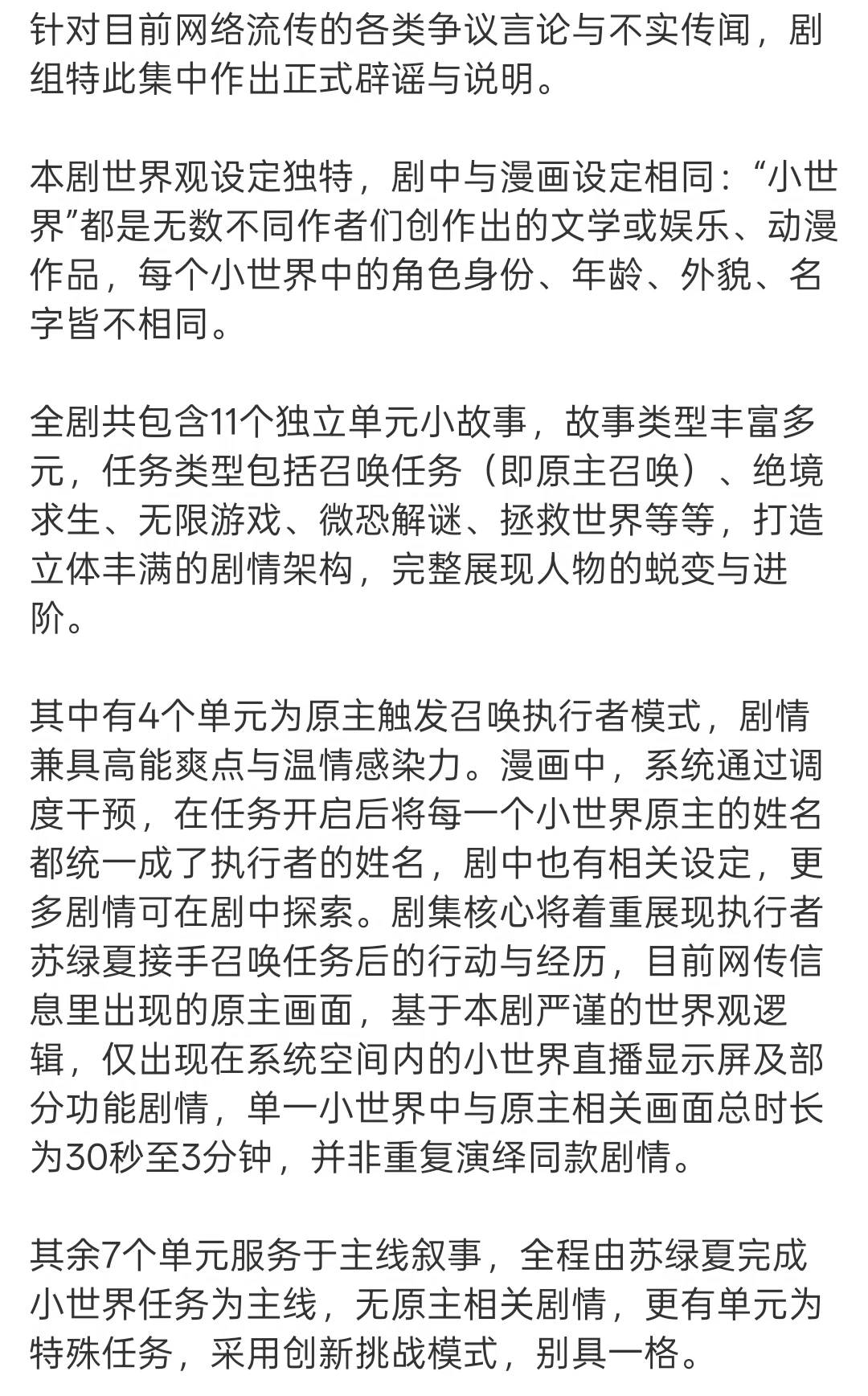 针对目前网络流传的各类争议言论与不实传闻，剧组特此集中作出正式辟谣与说明。

本剧世界观设定独特，剧中与漫画设定相同：“小世界”都是无数不同作者们创作出的文学或娱乐、动漫作品，每个小世界中的角色身份、年龄、外貌、名字皆不相同。

全剧共包含11个独立单元小故事，故事类型丰富多元，任务类型包括召唤任务（即原主召唤）、绝境求生、无限游戏、微恐解谜、拯救世界等等，打造立体丰满的剧情架构，完整展现人物的蜕变与进阶。

其中有4个单元为原主触发召唤执行者模式，剧情兼具高能爽点与温情感染力。漫画中，系统通过调度干预，在任务开启后将每一个小世界原主的姓名都统一成了执行者的姓名，剧中也有相关设定，更多剧情可在剧中探索。剧集核心将着重展现执行者苏绿夏接手召唤任务后的行动与经历，目前网传信息里出现的原主画面，基于本剧严谨的世界观逻辑，仅出现在系统空间内的小世界直播显示屏及部分功能剧情，单一小世界中与原主相关画面总时长为30秒至3分钟，并非重复演绎同款剧情。

其余7个单元服务于主线叙事，全程由苏绿夏完成小世界任务为主线，无原主相关剧情，更有单元为特殊任务，采用创新挑战模式，别具一格。